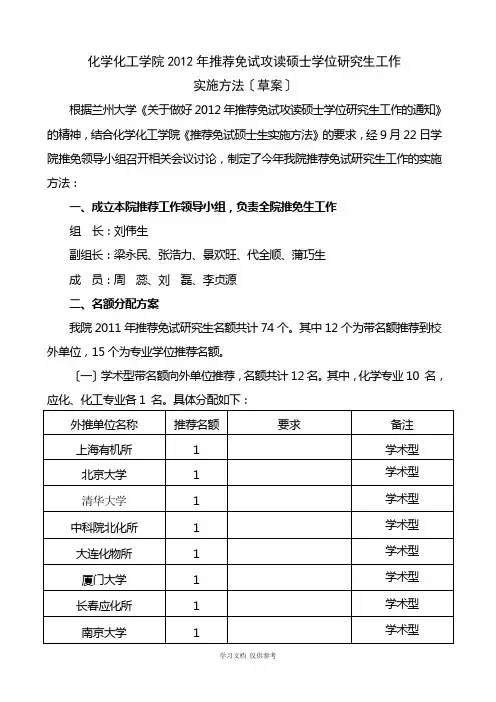 化学化工学院 2012 年推荐免试攻读硕士学位研究生工作

实施方法〔草案〕

根据兰州大学《关于做好 2012 年推荐免试攻读硕士学位研究生工作的通知》的精神，结合化学化工学院《推荐免试硕士生实施方法》的要求，经 9 月 22 日学院推免领导小组召开相关会议讨论，制定了今年我院推荐免试研究生工作的实施方法：

一、成立本院推荐工作领导小组，负责全院推免生工作

组　长：刘伟生

副组长：梁永民、张浩力、景欢旺、代全顺、蒲巧生

成　员：周　蕊、刘　磊、李贞源

二、名额分配方案

我院 2011 年推荐免试研究生名额共计 74 个。其中 12 个为带名额推荐到校外单位，15 个为专业学位推荐名额。

〔一〕学术型带名额向外单位推荐，名额共计 12 名。其中，化学专业 10 名，应化、化工专业各 1 名。具体分配如下：

| 外推单位名称 | 推荐名额 | 要求 | 备注 |
|---|---|---|---|
| 上海有机所 | 1 | | 学术型 |
| 北京大学 | 1 | | 学术型 |
| 清华大学 | 1 | | 学术型 |
| 中科院北化所 | 1 | | 学术型 |
| 大连化物所 | 1 | | 学术型 |
| 厦门大学 | 1 | | 学术型 |
| 长春应化所 | 1 | | 学术型 |
| 南京大学 | 1 | | 学术型 |

学习文档 仅供参考